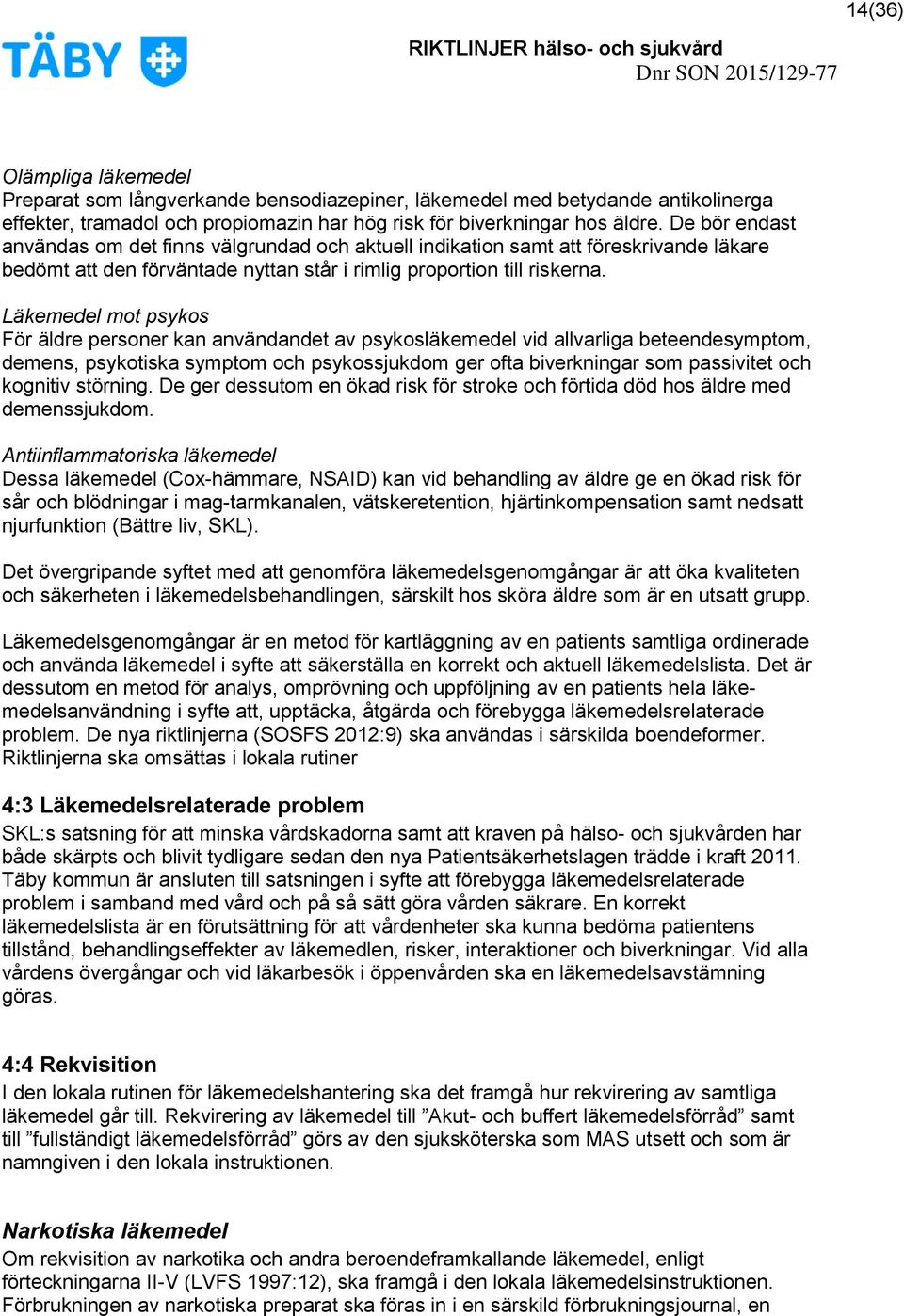 14(36)

TÄBY

RIKTLINJER hälso- och sjukvård
Dnr SON 2015/129-77

Olämpliga läkemedel
Preparat som långverkande bensodiazepiner, läkemedel med betydande antikolinerga effekter, tramadol och propiomazin har hög risk för biverkningar hos äldre. De bör endast användas om det finns välgrundad och aktuell indikation samt att föreskrivande läkare bedömt att den förväntade nyttan står i rimlig proportion till riskerna.

Läkemedel mot psykos
För äldre personer kan användandet av psykosläkemedel vid allvarliga beteendesymptom, demens, psykotiska symptom och psykossjukdom ger ofta biverkningar som passivitet och kognitiv störning. De ger dessutom en ökad risk för stroke och förtida död hos äldre med demenssjukdom.

Antiinflammatoriska läkemedel
Dessa läkemedel (Cox-hämmare, NSAID) kan vid behandling av äldre ge en ökad risk för sår och blödningar i mag-tarmkanalen, vätskeretention, hjärtinkompensation samt nedsatt njurfunktion (Bättre liv, SKL).

Det övergripande syftet med att genomföra läkemedelsgenomgångar är att öka kvaliteten och säkerheten i läkemedelsbehandlingen, särskilt hos sköra äldre som är en utsatt grupp.

Läkemedelsgenomgångar är en metod för kartläggning av en patients samtliga ordinerade och använda läkemedel i syfte att säkerställa en korrekt och aktuell läkemedelslista. Det är dessutom en metod för analys, omprövning och uppföljning av en patients hela läkemedelsanvändning i syfte att, upptäcka, åtgärda och förebygga läkemedelsrelaterade problem. De nya riktlinjerna (SOSFS 2012:9) ska användas i särskilda boendeformer. Riktlinjerna ska omsättas i lokala rutiner

4:3 Läkemedelsrelaterade problem
SKL:s satsning för att minska vårdskadorna samt att kraven på hälso- och sjukvården har både skärpts och blivit tydligare sedan den nya Patientsäkerhetslagen trädde i kraft 2011. Täby kommun är ansluten till satsningen i syfte att förebygga läkemedelsrelaterade problem i samband med vård och på så sätt göra vården säkrare. En korrekt läkemedelslista är en förutsättning för att vårdenheter ska kunna bedöma patientens tillstånd, behandlingseffekter av läkemedlen, risker, interaktioner och biverkningar. Vid alla vårdens övergångar och vid läkarbesök i öppenvården ska en läkemedelsavstämning göras.

4:4 Rekvisition
I den lokala rutinen för läkemedelshantering ska det framgå hur rekvirering av samtliga läkemedel går till. Rekvirering av läkemedel till ”Akut- och buffert läkemedelsförråd” samt till ”fullständigt läkemedelsförråd” görs av den sjuksköterska som MAS utsett och som är namngiven i den lokala instruktionen.

Narkotiska läkemedel
Om rekvisition av narkotika och andra beroendeframkallande läkemedel, enligt förteckningarna II-V (LVFS 1997:12), ska framgå i den lokala läkemedelsinstruktionen. Förbrukningen av narkotiska preparat ska föras in i en särskild förbrukningsjournal, en